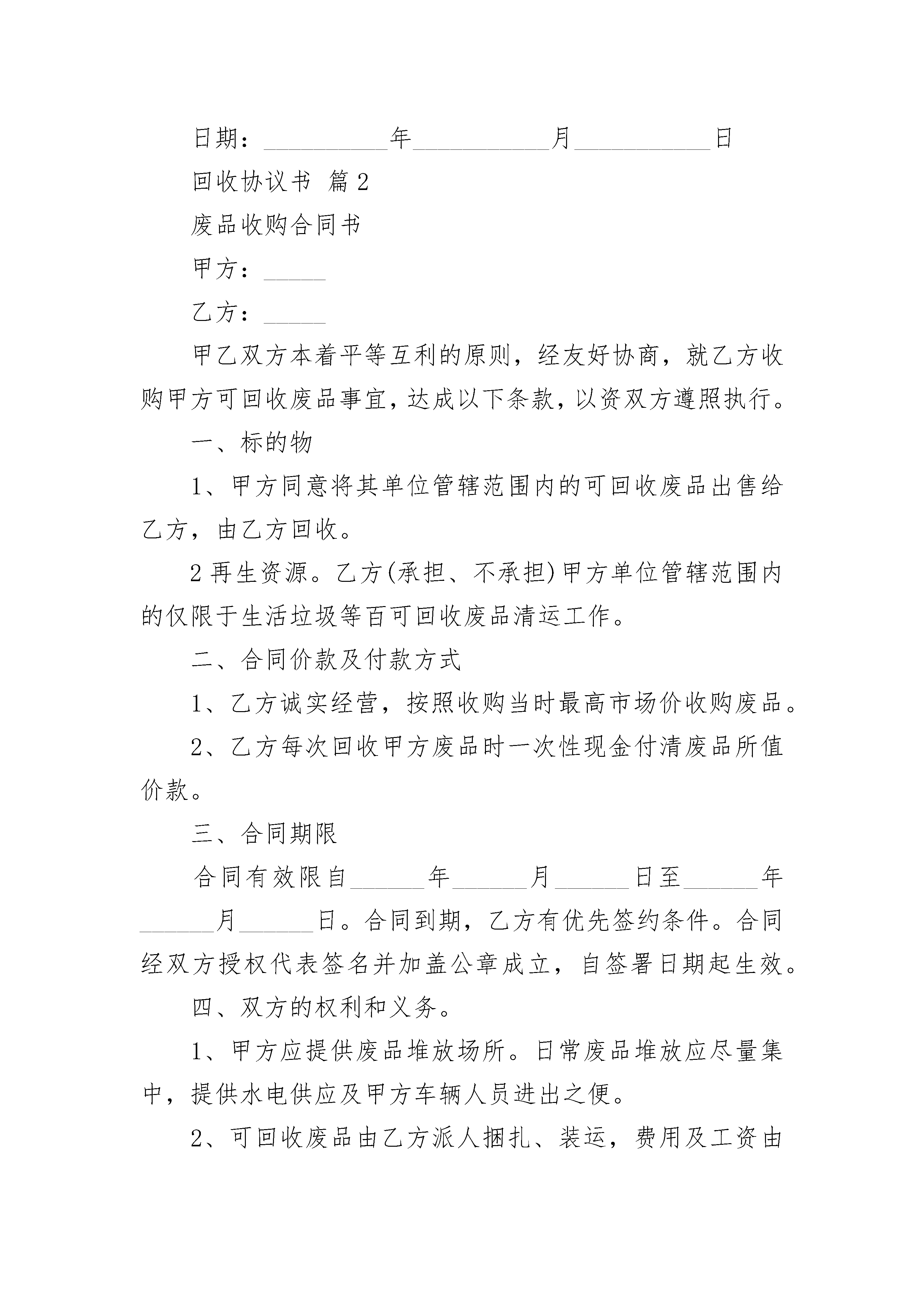 日期：__________年__________月__________日

回收协议书 篇2

废品收购合同书

甲方：_____

乙方：_____

甲乙双方本着平等互利的原则，经友好协商，就乙方收购甲方可回收废品事宜，达成以下条款，以资双方遵照执行。

一、标的物

1、甲方同意将其单位管辖范围内的可回收废品出售给乙方，由乙方回收。

2再生资源。乙方(承担、不承担)甲方单位管辖范围内的仅限于生活垃圾等百可回收废品清运工作。

二、合同价款及付款方式

1、乙方诚实经营，按照收购当时最高市场价收购废品。

2、乙方每次回收甲方废品时一次性现金付清废品所值价款。

三、合同期限

合同有效限自______年______月______日至______年______月______日。合同到期，乙方有优先签约条件。合同经双方授权代表签名并加盖公章成立，自签署日期起生效。

四、双方的权利和义务。

1、甲方应提供废品堆放场所。日常废品堆放应尽量集中，提供水电供应及甲方车辆人员进出之便。

2、可回收废品由乙方派人捆扎、装运，费用及工资由